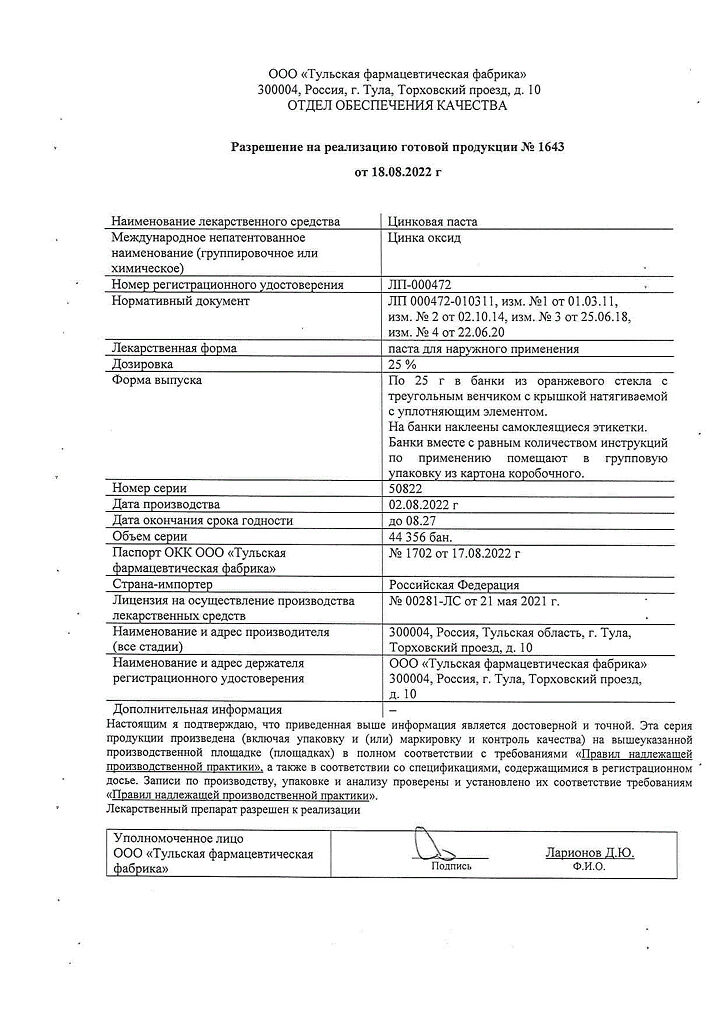 ООО «Тульская фармацевтическая фабрика»
300004, Россия, г. Тула, Торховский проезд, д. 10
ОТДЕЛ ОБЕСПЕЧЕНИЯ КАЧЕСТВА

Разрешение на реализацию готовой продукции № 1643

от 18.08.2022 г

| | |
|---|---|
| Наименование лекарственного средства | Цинковая паста |
| Международное непатентованное наименование (группировочное или химическое) | Цинка оксид |
| Номер регистрационного удостоверения | ЛП-000472 |
| Нормативный документ | ЛП 000472-010311, изм. №1 от 01.03.11, изм. № 2 от 02.10.14, изм. № 3 от 25.06.18, изм. № 4 от 22.06.20 |
| Лекарственная форма | паста для наружного применения |
| Дозировка | 25 % |
| Форма выпуска | По 25 г в банки из оранжевого стекла с треугольным венчиком с крышкой натягиваемой с уплотняющим элементом. На банки наклеены самоклеящиеся этикетки. Банки вместе с равным количеством инструкций по применению помещают в групповую упаковку из картона коробочного. |
| Номер серии | 50822 |
| Дата производства | 02.08.2022 г |
| Дата окончания срока годности | до 08.27 |
| Объем серии | 44 356 бан. |
| Паспорт ОКК ООО «Тульская фармацевтическая фабрика» | № 1702 от 17.08.2022 г |
| Страна-импортер | Российская Федерация |
| Лицензия на осуществление производства лекарственных средств | № 00281-ЛС от 21 мая 2021 г. |
| Наименование и адрес производителя (все стадии) | 300004, Россия, Тульская область, г. Тула, Торховский проезд, д. 10 |
| Наименование и адрес держателя регистрационного удостоверения | ООО «Тульская фармацевтическая фабрика» 300004, Россия, г. Тула, Торховский проезд, д. 10 |
| Дополнительная информация | – |

Настоящим я подтверждаю, что приведенная выше информация является достоверной и точной. Эта серия продукции произведена (включая упаковку и (или) маркировку и контроль качества) на вышеуказанной производственной площадке (площадках) в полном соответствии с требованиями «Правил надлежащей производственной практики», а также в соответствии со спецификациями, содержащимися в регистрационном досье. Записи по производству, упаковке и анализу проверены и установлено их соответствие требованиям «Правил надлежащей производственной практики».
Лекарственный препарат разрешен к реализации

| | | |
|---|---|---|
| Уполномоченное лицо ООО «Тульская фармацевтическая фабрика» | Подпись | Ларионов Д.Ю. Ф.И.О. |